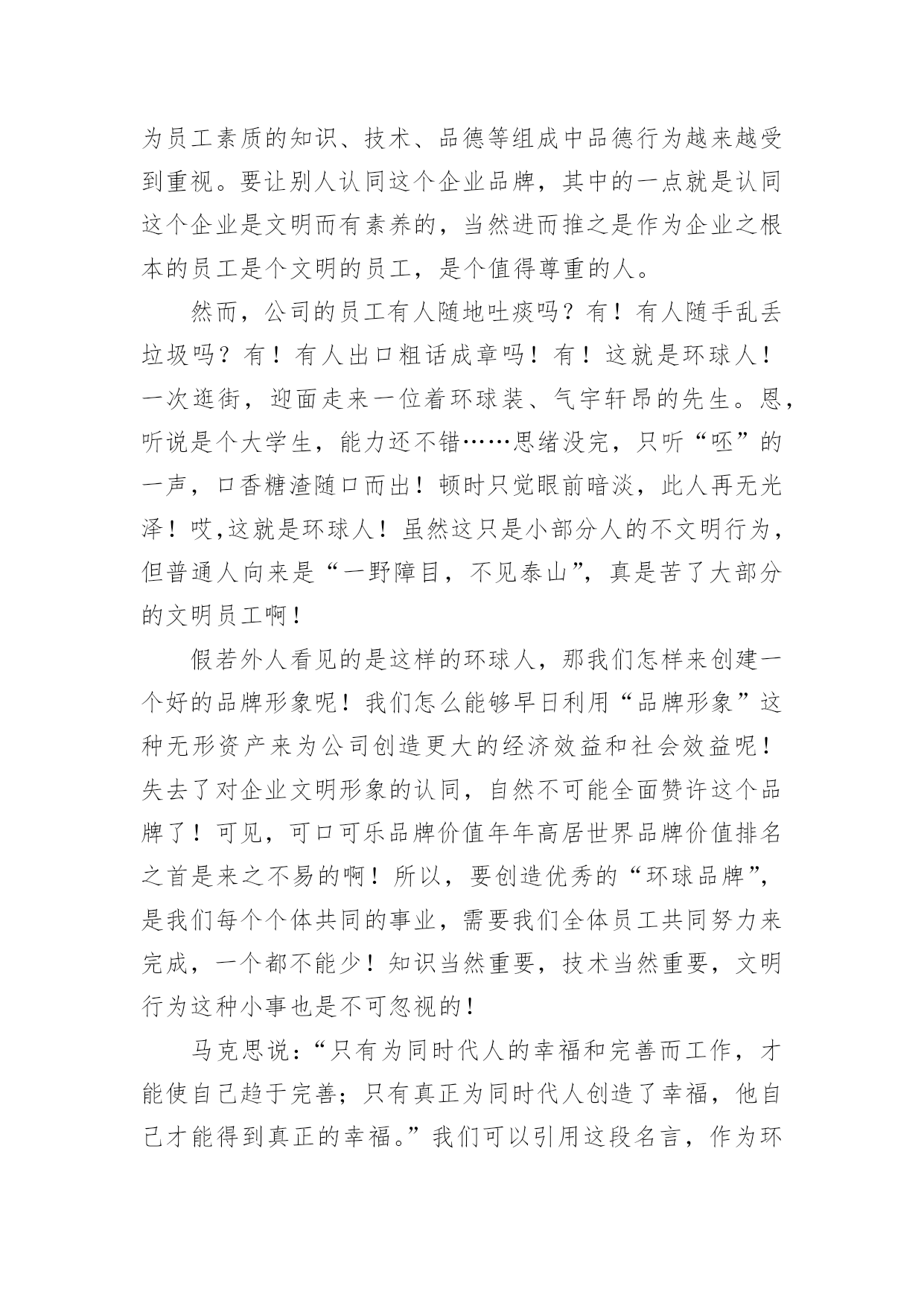 为员工素质的知识、技术、品德等组成中品德行为越来越受到重视。要让别人认同这个企业品牌，其中的一点就是认同这个企业是文明而有素养的，当然进而推之是作为企业之根本的员工是个文明的员工，是个值得尊重的人。

然而，公司的员工有人随地吐痰吗？有！有人随手乱丢垃圾吗？有！有人出口粗话成章吗！有！这就是环球人！一次逛街，迎面走来一位着环球装、气宇轩昂的先生。恩，听说是个大学生，能力还不错……思绪没完，只听“呸”的一声，口香糖渣随口而出！顿时只觉眼前暗淡，此人再无光泽！哎,这就是环球人！虽然这只是小部分人的不文明行为，但普通人向来是“一野障目，不见泰山”，真是苦了大部分的文明员工啊！

假若外人看见的是这样的环球人，那我们怎样来创建一个好的品牌形象呢！我们怎么能够早日利用“品牌形象”这种无形资产来为公司创造更大的经济效益和社会效益呢！失去了对企业文明形象的认同，自然不可能全面赞许这个品牌了！可见，可口可乐品牌价值年年高居世界品牌价值排名之首是来之不易的啊！所以，要创造优秀的“环球品牌”，是我们每个个体共同的事业，需要我们全体员工共同努力来完成，一个都不能少！知识当然重要，技术当然重要，文明行为这种小事也是不可忽视的！

马克思说：“只有为同时代人的幸福和完善而工作，才能使自己趋于完善；只有真正为同时代人创造了幸福，他自己才能得到真正的幸福。”我们可以引用这段名言，作为环